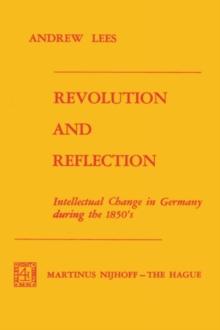 ANDREW LEES

REVOLUTION

AND

REFLECTION

Intellectual Change in Germany during the 1850's

MARTINUS NIJHOFF – THE HAGUE